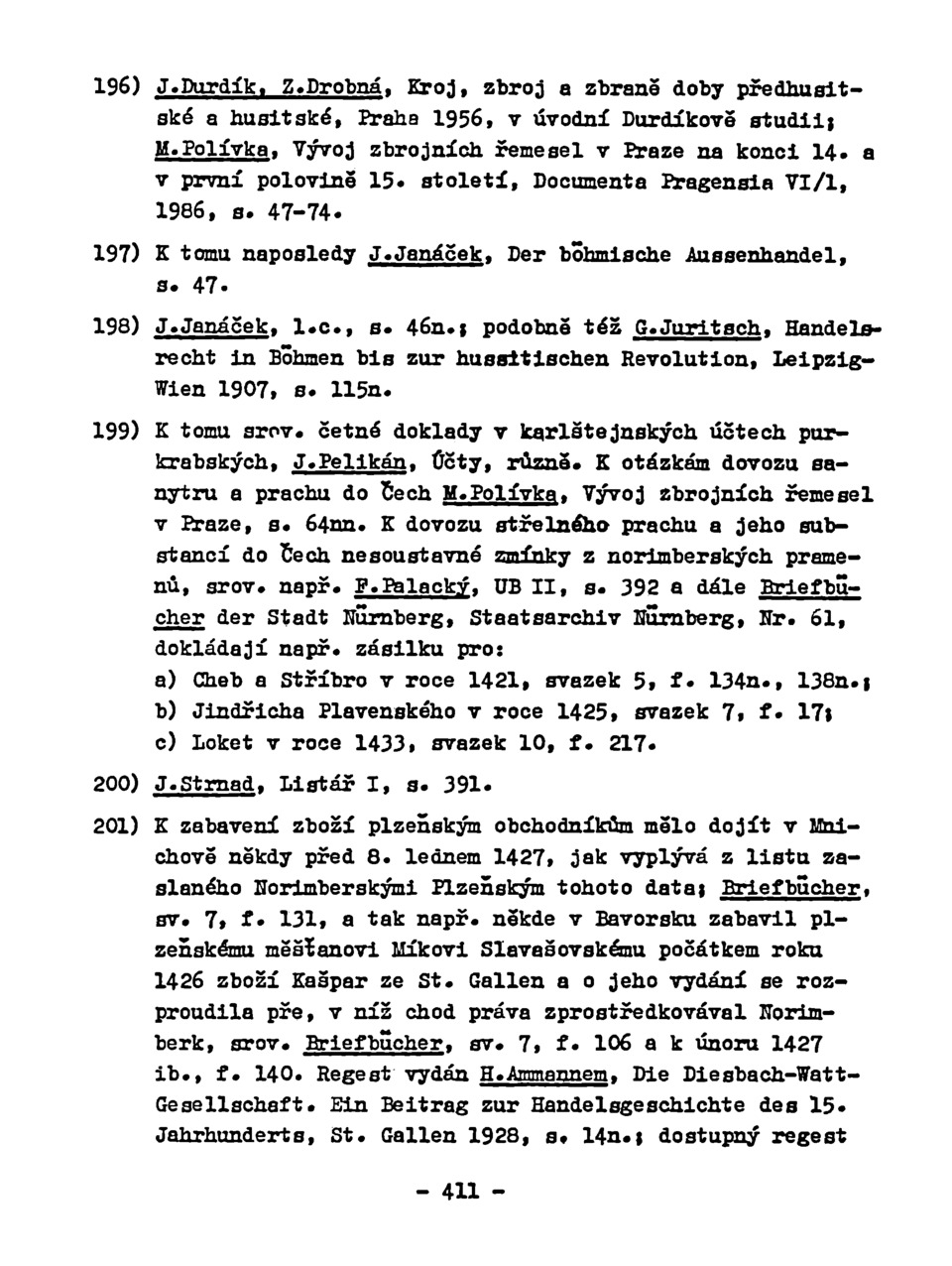 196) J.Durdík, Z.Drobná, Kroj, zbroj a zbraně doby předhusitské a husitské, Praha 1956, v úvodní Durdíkově studii; M.Polívka, Vývoj zbrojních řemesel v Praze na konci 14. a v první polovině 15. století, Documenta Pragensia VI/1, 1986, s. 47-74.

197) K tomu naposledy J.Janáček, Der böhmische Aussenhandel, s. 47.

198) J.Janáček, l.c., s. 46n.; podobně též G.Juritsch, Handelsrecht in Böhmen bis zur hussitischen Revolution, Leipzig-Wien 1907, s. 115n.

199) K tomu srov. četné doklady v karlštejnských účtech purkrabských, J.Pelikán, Účty, různě. K otázkám dovozu sanytru a prachu do Čech M.Polívka, Vývoj zbrojních řemesel v Praze, s. 64nn. K dovozu střelného prachu a jeho substancí do Čech nesoustavné zmínky z norimberských pramenů, srov. např. F.Palacký, UB II, s. 392 a dále Briefbücher der Stadt Nürnberg, Staatsarchiv Nürnberg, Nr. 61, dokládají např. zásilku pro:
a) Cheb a Stříbro v roce 1421, svazek 5, f. 134n., 138n.;
b) Jindřicha Plavenského v roce 1425, svazek 7, f. 17;
c) Loket v roce 1433, svazek 10, f. 217.

200) J.Strnad, Listář I, s. 391.

201) K zabavení zboží plzeňským obchodníkům mělo dojít v Mnichově někdy před 8. lednem 1427, jak vyplývá z listu zaslaného Norimberskými Plzeňským tohoto data; Briefbücher, sv. 7, f. 131, a tak např. někde v Bavorsku zabavil plzeňskému měšťanovi Míkovi Slavašovskému počátkem roku 1426 zboží Kašpar ze St. Gallen a o jeho vydání se rozproudila pře, v níž chod práva zprostředkovával Norimberk, srov. Briefbücher, sv. 7, f. 106 a k únoru 1427 ib., f. 140. Regest vydán H.Ammannem, Die Diesbach-Watt-Gesellschaft. Ein Beitrag zur Handelsgeschichte des 15. Jahrhunderts, St. Gallen 1928, s. 14n.; dostupný regest

- 411 -